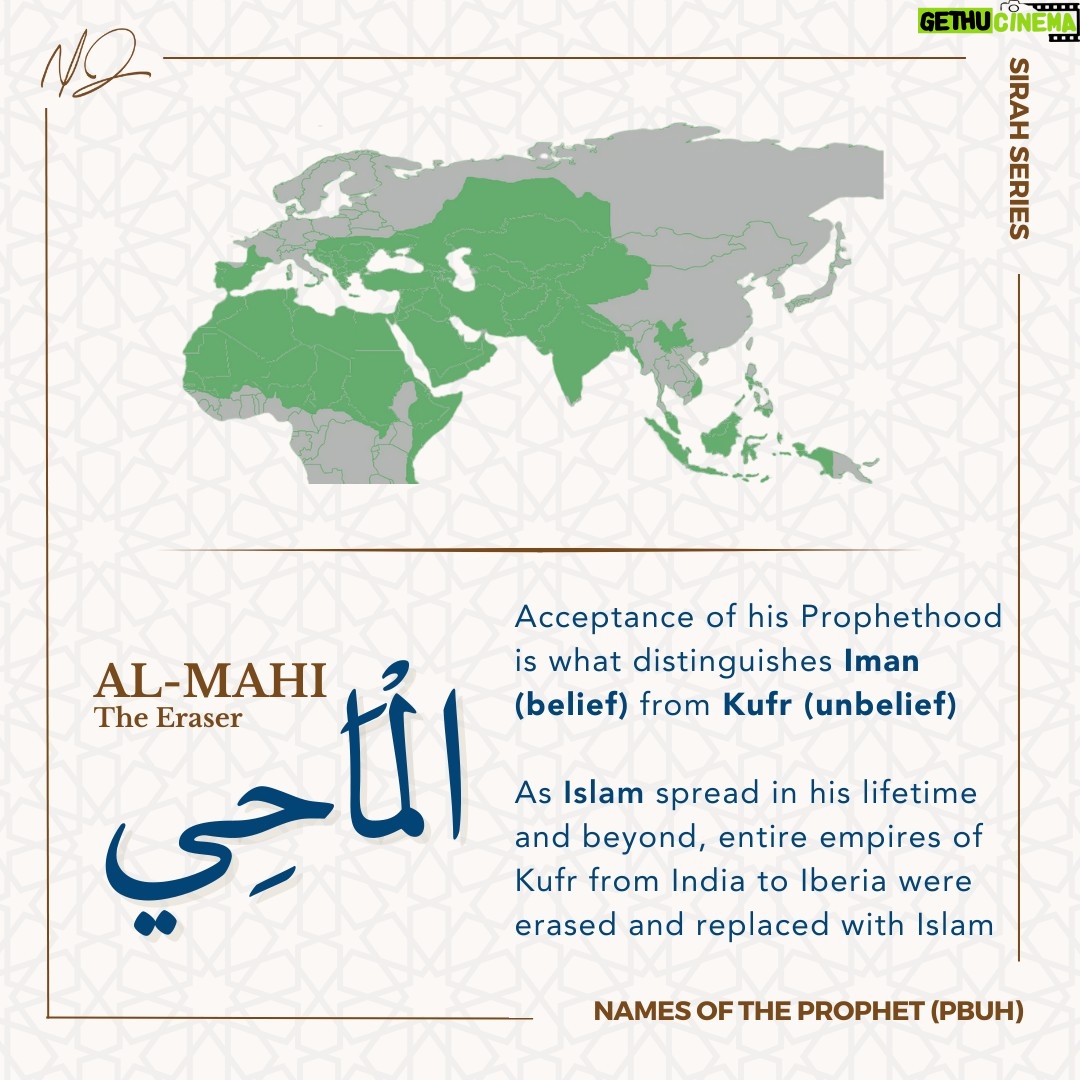 GETHU CINEMA

SIRAH SERIES

AL-MAHI
The Eraser

الْمَاحِي

Acceptance of his Prophethood is what distinguishes Iman (belief) from Kufr (unbelief)

As Islam spread in his lifetime and beyond, entire empires of Kufr from India to Iberia were erased and replaced with Islam

NAMES OF THE PROPHET (PBUH)